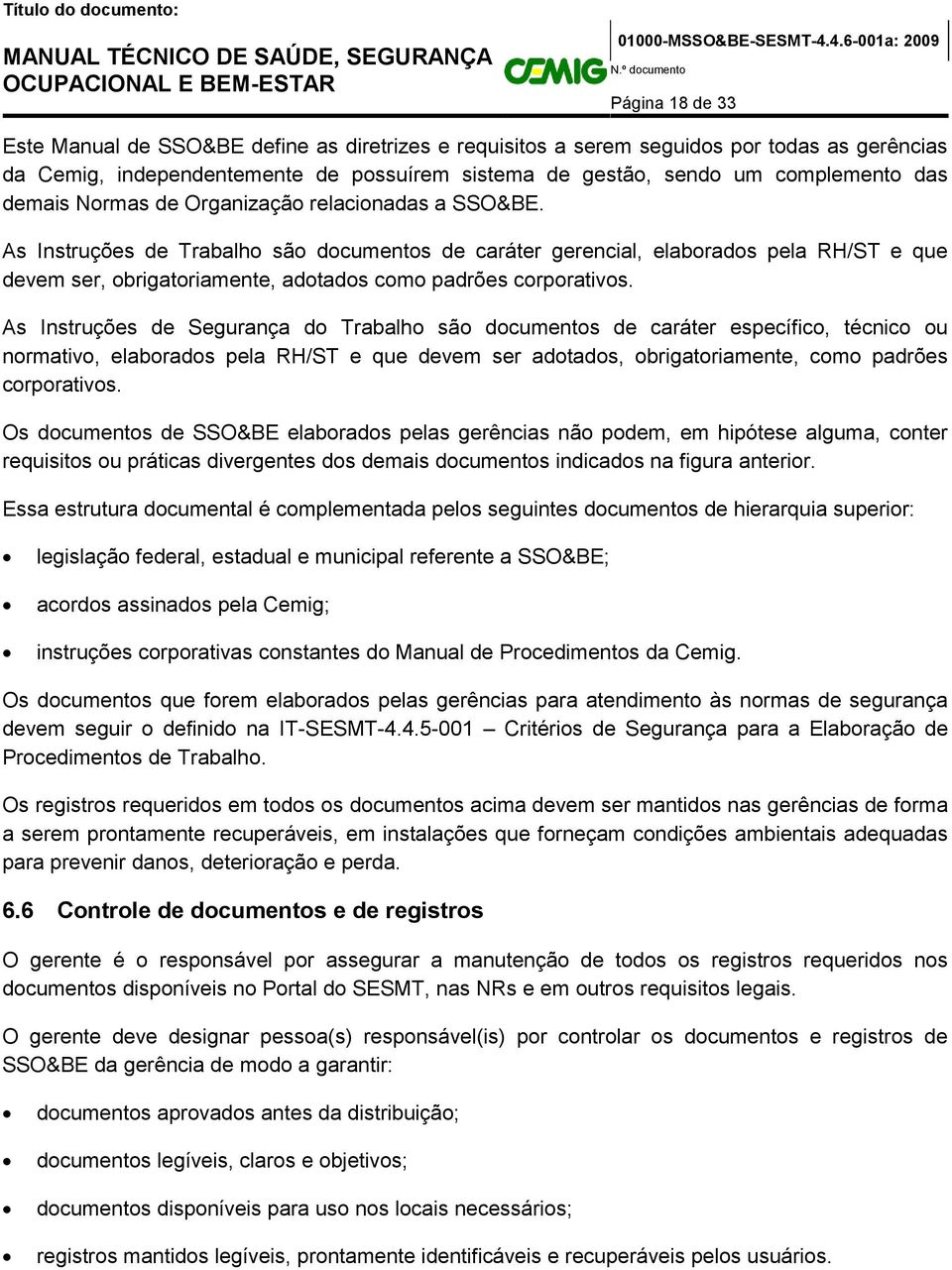 Título do documento:

MANUAL TÉCNICO DE SAÚDE, SEGURANÇA OCUPACIONAL E BEM-ESTAR

CEMIG

01000-MSSO&BE-SESMT-4.4.6-001a: 2009
N.º documento

Página 18 de 33

Este Manual de SSO&BE define as diretrizes e requisitos a serem seguidos por todas as gerências da Cemig, independentemente de possuírem sistema de gestão, sendo um complemento das demais Normas de Organização relacionadas a SSO&BE.

As Instruções de Trabalho são documentos de caráter gerencial, elaborados pela RH/ST e que devem ser, obrigatoriamente, adotados como padrões corporativos.

As Instruções de Segurança do Trabalho são documentos de caráter específico, técnico ou normativo, elaborados pela RH/ST e que devem ser adotados, obrigatoriamente, como padrões corporativos.

Os documentos de SSO&BE elaborados pelas gerências não podem, em hipótese alguma, conter requisitos ou práticas divergentes dos demais documentos indicados na figura anterior.

Essa estrutura documental é complementada pelos seguintes documentos de hierarquia superior:

• legislação federal, estadual e municipal referente a SSO&BE;

• acordos assinados pela Cemig;

• instruções corporativas constantes do Manual de Procedimentos da Cemig.

Os documentos que forem elaborados pelas gerências para atendimento às normas de segurança devem seguir o definido na IT-SESMT-4.4.5-001 – Critérios de Segurança para a Elaboração de Procedimentos de Trabalho.

Os registros requeridos em todos os documentos acima devem ser mantidos nas gerências de forma a serem prontamente recuperáveis, em instalações que forneçam condições ambientais adequadas para prevenir danos, deterioração e perda.

6.6 Controle de documentos e de registros

O gerente é o responsável por assegurar a manutenção de todos os registros requeridos nos documentos disponíveis no Portal do SESMT, nas NRs e em outros requisitos legais.

O gerente deve designar pessoa(s) responsável(is) por controlar os documentos e registros de SSO&BE da gerência de modo a garantir:

• documentos aprovados antes da distribuição;

• documentos legíveis, claros e objetivos;

• documentos disponíveis para uso nos locais necessários;

• registros mantidos legíveis, prontamente identificáveis e recuperáveis pelos usuários.